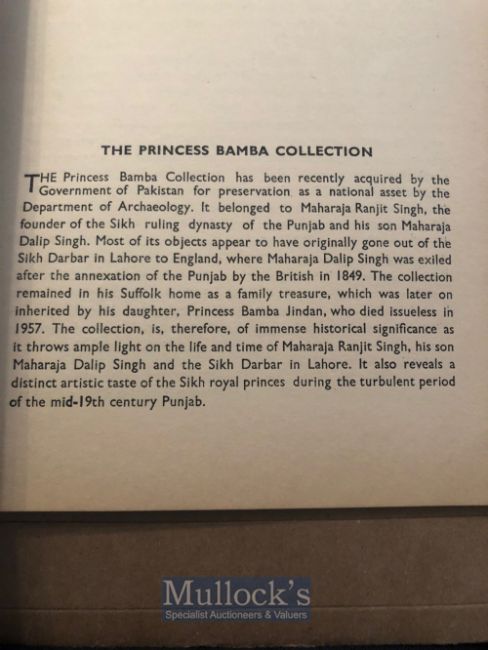 THE PRINCESS BAMBA COLLECTION

THE Princess Bamba Collection has been recently acquired by the Government of Pakistan for preservation as a national asset by the Department of Archaeology. It belonged to Maharaja Ranjit Singh, the founder of the Sikh ruling dynasty of the Punjab and his son Maharaja Dalip Singh. Most of its objects appear to have originally gone out of the Sikh Darbar in Lahore to England, where Maharaja Dalip Singh was exiled after the annexation of the Punjab by the British in 1849. The collection remained in his Suffolk home as a family treasure, which was later on inherited by his daughter, Princess Bamba Jindan, who died issueless in 1957. The collection, is, therefore, of immense historical significance as it throws ample light on the life and time of Maharaja Ranjit Singh, his son Maharaja Dalip Singh and the Sikh Darbar in Lahore. It also reveals a distinct artistic taste of the Sikh royal princes during the turbulent period of the mid-19th century Punjab.

Mullock's
Specialist Auctioneers & Valuers